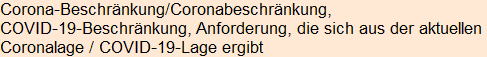 Corona-Beschränkung/Coronabeschränkung, COVID-19-Beschränkung, Anforderung, die sich aus der aktuellen Coronalage / COVID-19-Lage ergibt